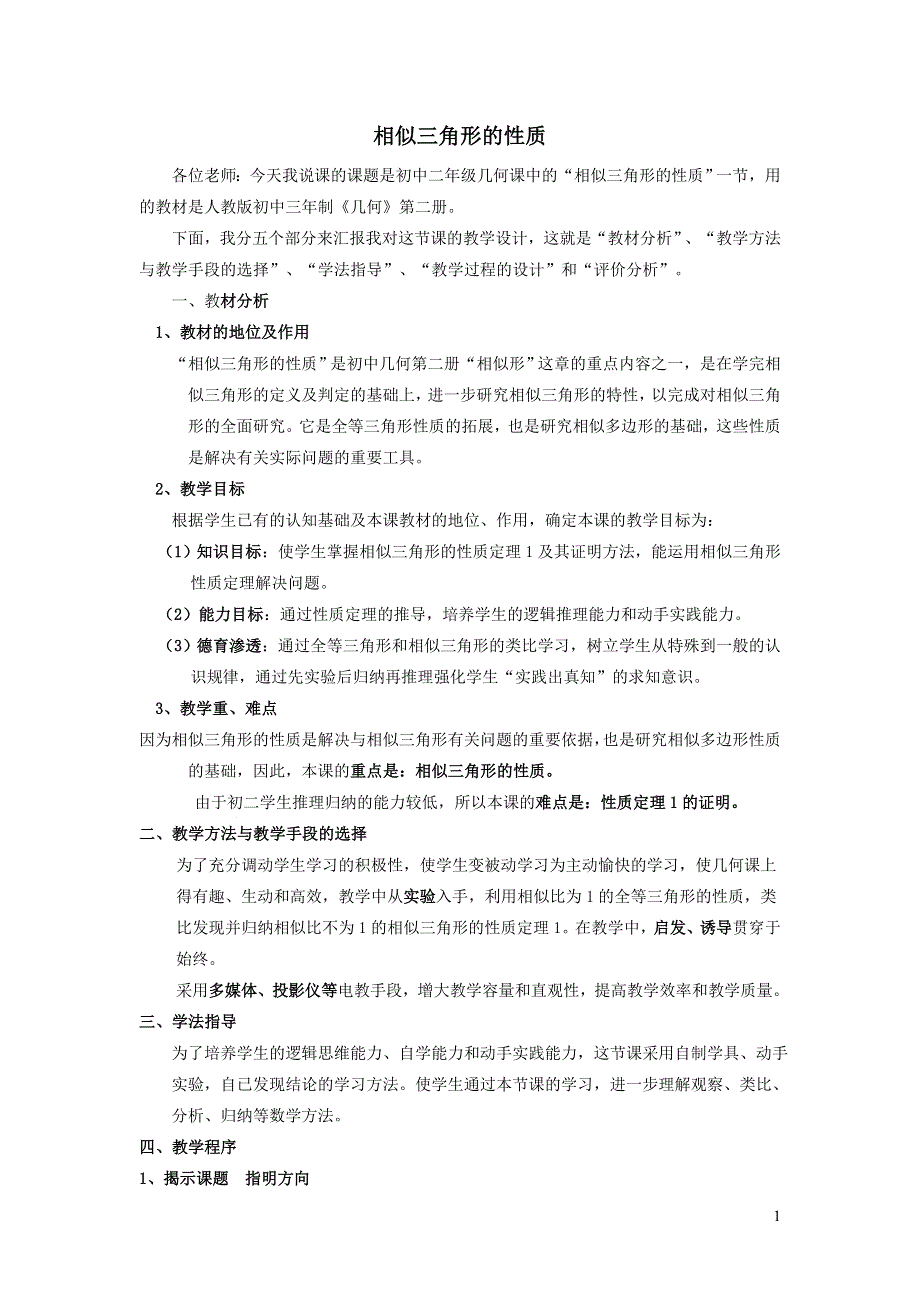 相似三角形的性质

各位老师：今天我说课的课题是初中二年级几何课中的“相似三角形的性质”一节，用的教材是人教版初中三年制《几何》第二册。

下面，我分五个部分来汇报我对这节课的教学设计，这就是“教材分析”、“教学方法与教学手段的选择”、“学法指导”、“教学过程的设计”和“评价分析”。

一、教材分析

1、教材的地位及作用

“相似三角形的性质”是初中几何第二册“相似形”这章的重点内容之一，是在学完相似三角形的定义及判定的基础上，进一步研究相似三角形的特性，以完成对相似三角形的全面研究。它是全等三角形性质的拓展，也是研究相似多边形的基础，这些性质是解决有关实际问题的重要工具。

2、教学目标

根据学生已有的认知基础及本课教材的地位、作用，确定本课的教学目标为：

（1）知识目标：使学生掌握相似三角形的性质定理 1 及其证明方法，能运用相似三角形性质定理解决问题。

（2）能力目标：通过性质定理的推导，培养学生的逻辑推理能力和动手实践能力。

（3）德育渗透：通过全等三角形和相似三角形的类比学习，树立学生从特殊到一般的认识规律，通过先实验后归纳再推理强化学生“实践出真知”的求知意识。

3、教学重、难点

因为相似三角形的性质是解决与相似三角形有关问题的重要依据，也是研究相似多边形性质的基础，因此，本课的重点是：相似三角形的性质。

由于初二学生推理归纳的能力较低，所以本课的难点是：性质定理 1 的证明。

二、教学方法与教学手段的选择

为了充分调动学生学习的积极性，使学生变被动学习为主动愉快的学习，使几何课上得有趣、生动和高效，教学中从实验入手，利用相似比为 1 的全等三角形的性质，类比发现并归纳相似比不为 1 的相似三角形的性质定理 1。在教学中，启发、诱导贯穿于始终。

采用多媒体、投影仪等电教手段，增大教学容量和直观性，提高教学效率和教学质量。

三、学法指导

为了培养学生的逻辑思维能力、自学能力和动手实践能力，这节课采用自制学具、动手实验，自己发现结论的学习方法。使学生通过本节课的学习，进一步理解观察、类比、分析、归纳等数学方法。

四、教学程序

1、揭示课题　指明方向

1